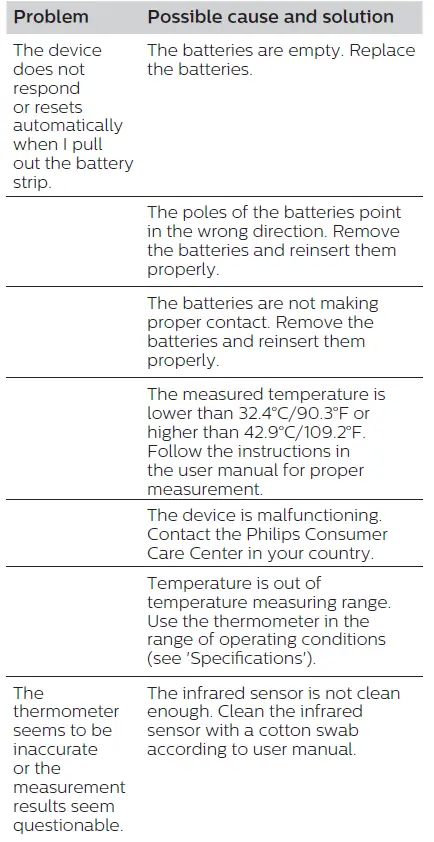 | Problem | Possible cause and solution |
|---|---|
| The device does not respond or resets automatically when I pull out the battery strip. | The batteries are empty. Replace the batteries. |
| | The poles of the batteries point in the wrong direction. Remove the batteries and reinsert them properly. |
| | The batteries are not making proper contact. Remove the batteries and reinsert them properly. |
| | The measured temperature is lower than 32.4°C/90.3°F or higher than 42.9°C/109.2°F. Follow the instructions in the user manual for proper measurement. |
| | The device is malfunctioning. Contact the Philips Consumer Care Center in your country. |
| | Temperature is out of temperature measuring range. Use the thermometer in the range of operating conditions (see 'Specifications'). |
| The thermometer seems to be inaccurate or the measurement results seem questionable. | The infrared sensor is not clean enough. Clean the infrared sensor with a cotton swab according to user manual. |